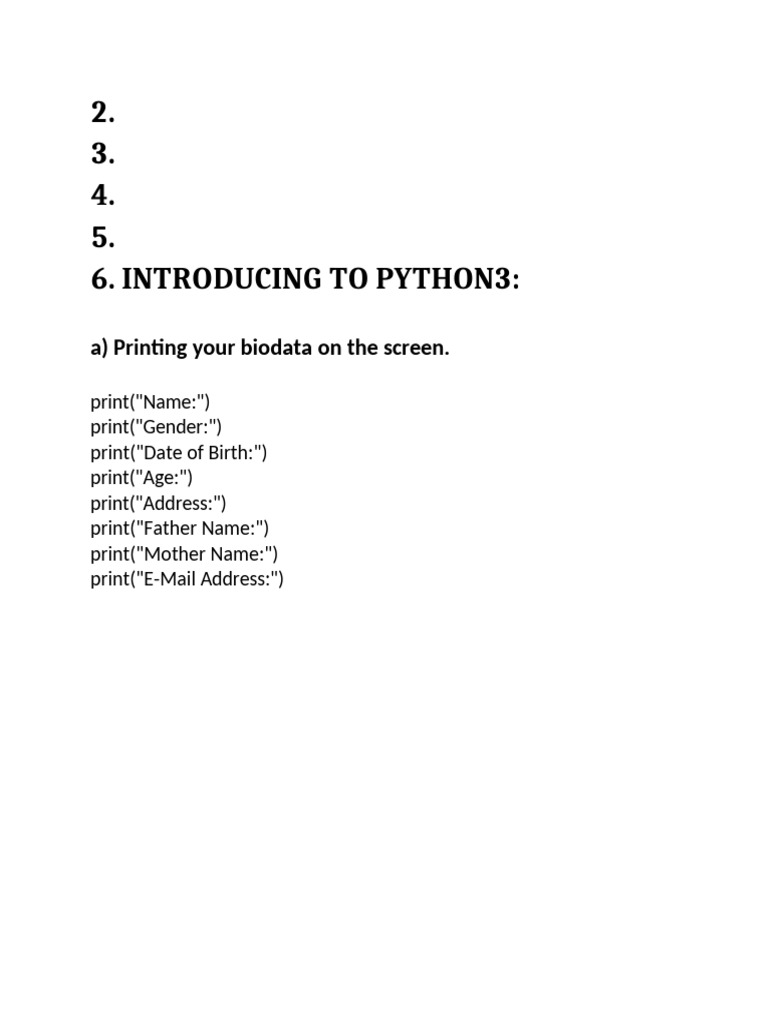 2.
3.
4.
5.
6. INTRODUCING TO PYTHON3:

a) Printing your biodata on the screen.

print("Name:")
print("Gender:")
print("Date of Birth:")
print("Age:")
print("Address:")
print("Father Name:")
print("Mother Name:")
print("E-Mail Address:")